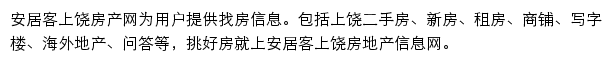 安居客上饶房产网为用户提供找房信息。包括上饶二手房、新房、租房、商铺、写字楼、海外地产、问答等，挑好房就上安居客上饶房地产信息网。